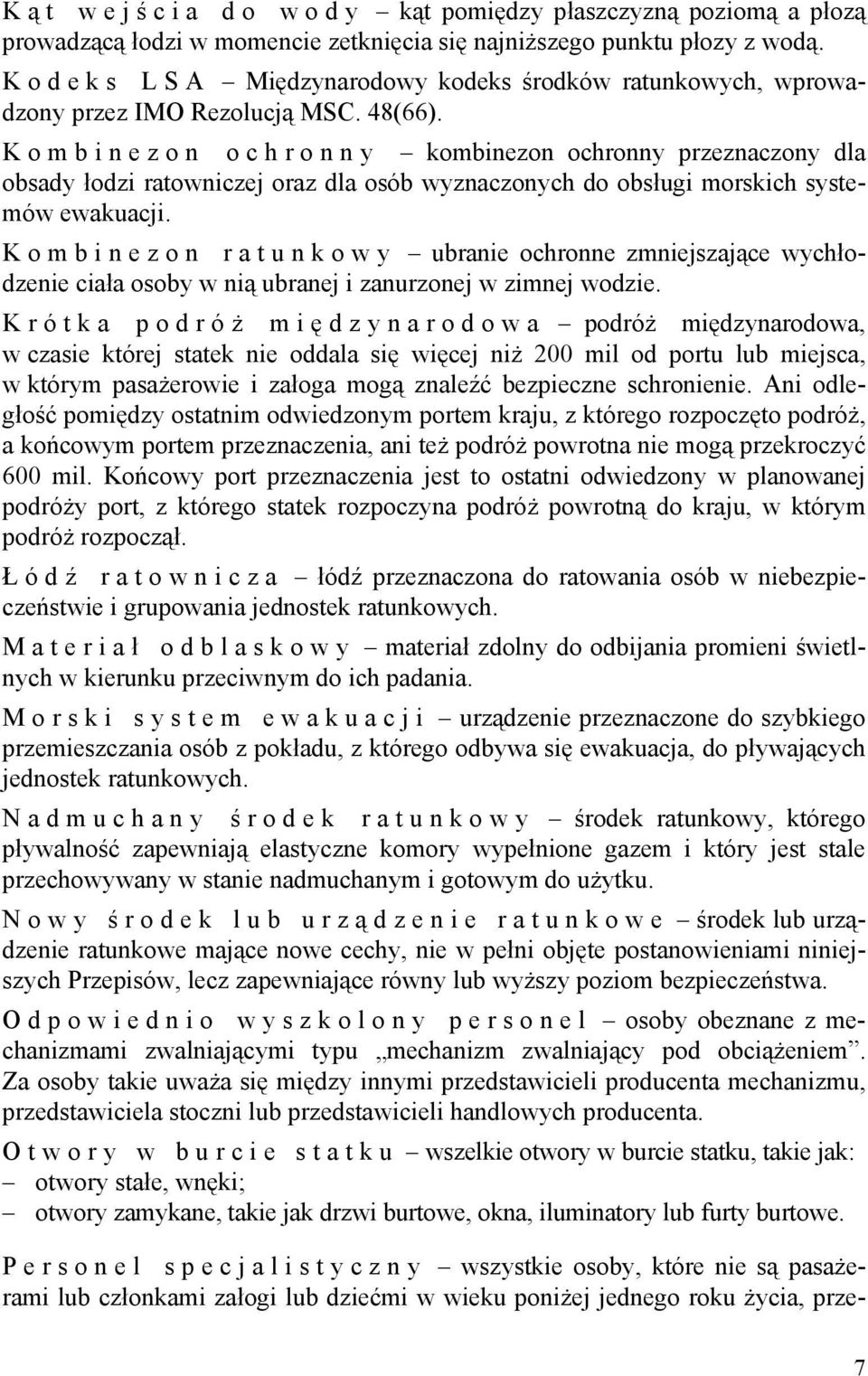 Kąt wejścia do wody – kąt pomiędzy płaszczyzną poziomą a płozą prowadzącą łodzi w momencie zetknięcia się najniższego punktu płozy z wodą.

Kodeks LSA – Międzynarodowy kodeks środków ratunkowych, wprowadzony przez IMO Rezolucją MSC. 48(66).

Kombinezon ochronny – kombinezon ochronny przeznaczony dla obsady łodzi ratowniczej oraz dla osób wyznaczonych do obsługi morskich systemów ewakuacji.

Kombinezon ratunkowy – ubranie ochronne zmniejszające wychłodzenie ciała osoby w nią ubranej i zanurzonej w zimnej wodzie.

Krótka podróż międzynarodowa – podróż międzynarodowa, w czasie której statek nie oddala się więcej niż 200 mil od portu lub miejsca, w którym pasażerowie i załoga mogą znaleźć bezpieczne schronienie. Ani odległość pomiędzy ostatnim odwiedzonym portem kraju, z którego rozpoczęto podróż, a końcowym portem przeznaczenia, ani też podróż powrotna nie mogą przekroczyć 600 mil. Końcowy port przeznaczenia jest to ostatni odwiedzony w planowanej podróży port, z którego statek rozpoczyna podróż powrotną do kraju, w którym podróż rozpoczął.

Łódź ratownicza – łódź przeznaczona do ratowania osób w niebezpieczeństwie i grupowania jednostek ratunkowych.

Materiał odblaskowy – materiał zdolny do odbijania promieni świetlnych w kierunku przeciwnym do ich padania.

Morski system ewakuacji – urządzenie przeznaczone do szybkiego przemieszczania osób z pokładu, z którego odbywa się ewakuacja, do pływających jednostek ratunkowych.

Nadmuchany środek ratunkowy – środek ratunkowy, którego pływalność zapewniają elastyczne komory wypełnione gazem i który jest stale przechowywany w stanie nadmuchanym i gotowym do użytku.

Nowy środek lub urządzenie ratunkowe – środek lub urządzenie ratunkowe mające nowe cechy, nie w pełni objęte postanowieniami niniejszych Przepisów, lecz zapewniające równy lub wyższy poziom bezpieczeństwa.

Odpowiednio wyszkolony personel – osoby obeznane z mechanizmami zwalniającymi typu „mechanizm zwalniający pod obciążeniem”. Za osoby takie uważa się między innymi przedstawicieli producenta mechanizmu, przedstawiciela stoczni lub przedstawicieli handlowych producenta.

Otwory w burcie statku – wszelkie otwory w burcie statku, takie jak:
– otwory stałe, wnęki;
– otwory zamykane, takie jak drzwi burtowe, okna, iluminatory lub furty burtowe.

Personel specjalistyczny – wszystkie osoby, które nie są pasażerami lub członkami załogi lub dziećmi w wieku poniżej jednego roku życia, prze-

7